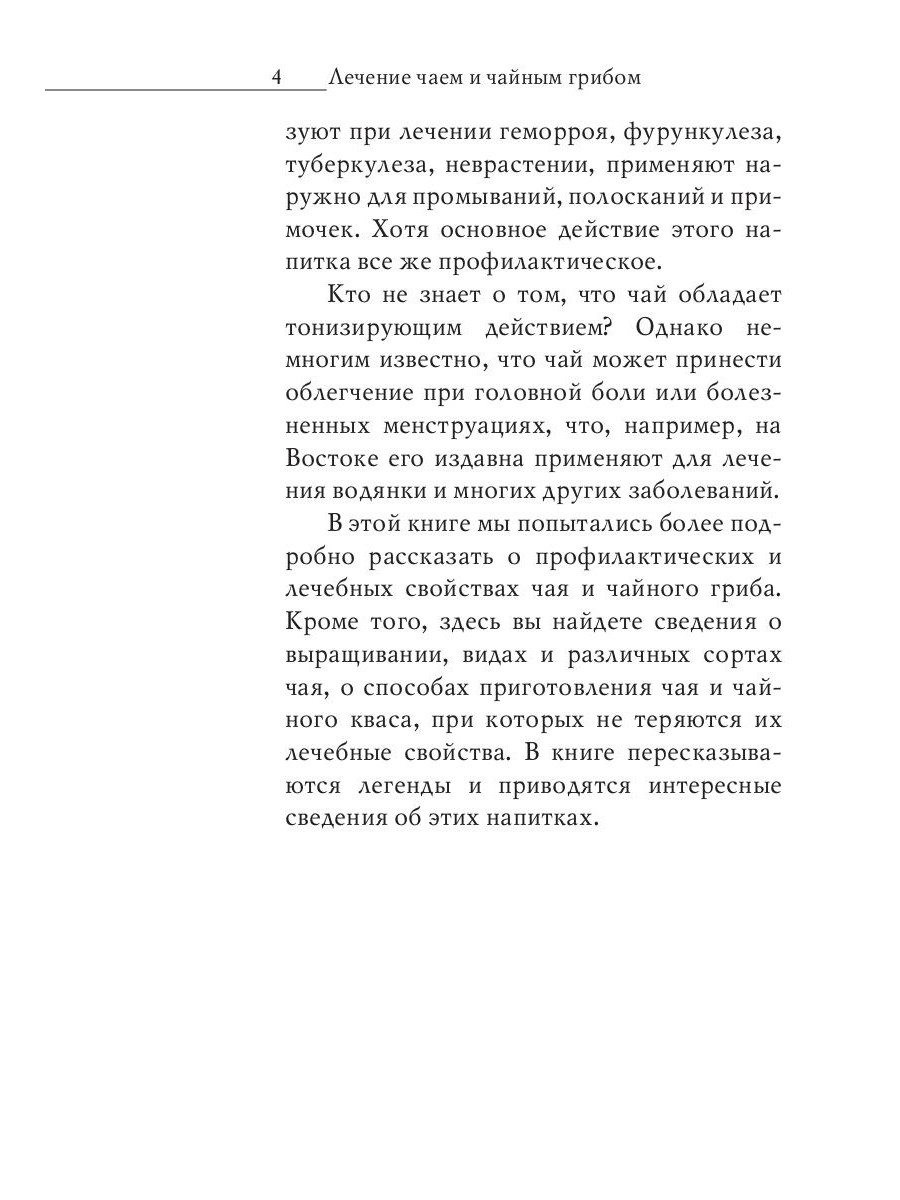 4 Лечение чаем и чайным грибом

зуют при лечении геморроя, фурункулеза, туберкулеза, неврастении, применяют наружно для промываний, полосканий и примочек. Хотя основное действие этого напитка все же профилактическое.

Кто не знает о том, что чай обладает тонизирующим действием? Однако немногим известно, что чай может принести облегчение при головной боли или болезненных менструациях, что, например, на Востоке его издавна применяют для лечения водянки и многих других заболеваний.

В этой книге мы попытались более подробно рассказать о профилактических и лечебных свойствах чая и чайного гриба. Кроме того, здесь вы найдете сведения о выращивании, видах и различных сортах чая, о способах приготовления чая и чайного кваса, при которых не теряются их лечебные свойства. В книге пересказываются легенды и приводятся интересные сведения об этих напитках.